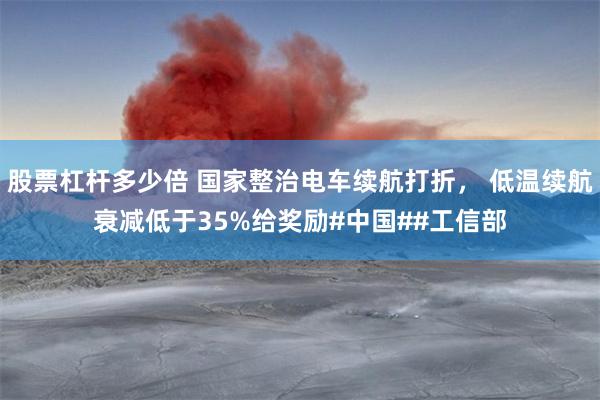 股票杠杆多少倍 国家整治电车续航打折， 低温续航衰减低于35%给奖励#中国##工信部